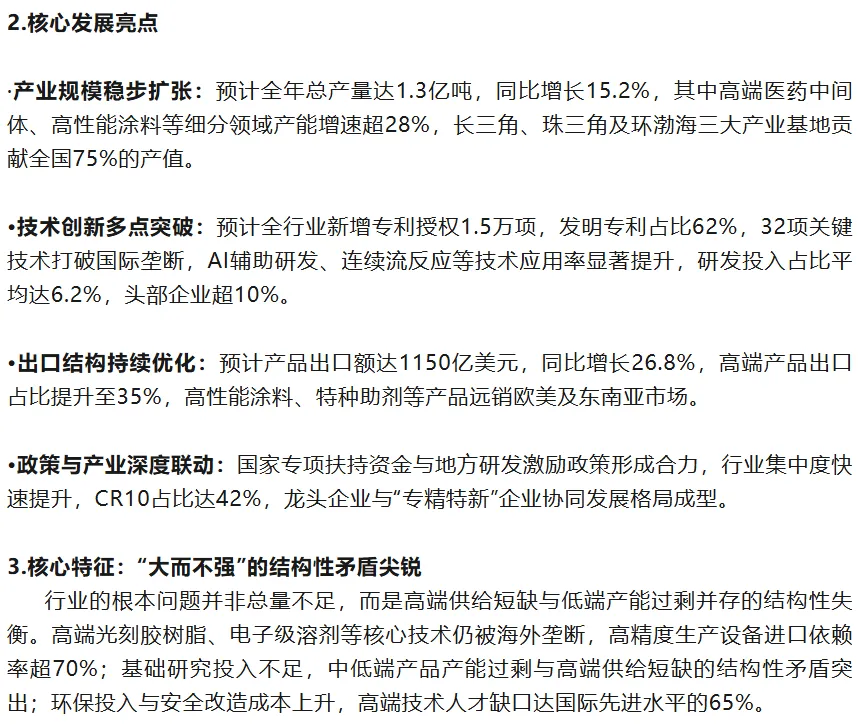 2.核心发展亮点

·产业规模稳步扩张：预计全年总产量达1.3亿吨，同比增长15.2%，其中高端医药中间体、高性能涂料等细分领域产能增速超28%，长三角、珠三角及环渤海三大产业基地贡献全国75%的产值。

•技术创新多点突破：预计全行业新增专利授权1.5万项，发明专利占比62%，32项关键技术打破国际垄断，AI辅助研发、连续流反应等技术应用率显著提升，研发投入占比平均达6.2%，头部企业超10%。

•出口结构持续优化：预计产品出口额达1150亿美元，同比增长26.8%，高端产品出口占比提升至35%，高性能涂料、特种助剂等产品远销欧美及东南亚市场。

•政策与产业深度联动：国家专项扶持资金与地方研发激励政策形成合力，行业集中度快速提升，CR10占比达42%，龙头企业与“专精特新”企业协同发展格局成型。

3.核心特征：“大而不强”的结构性矛盾尖锐
行业的根本问题并非总量不足，而是高端供给短缺与低端产能过剩并存的结构性失衡。高端光刻胶树脂、电子级溶剂等核心技术仍被海外垄断，高精度生产设备进口依赖率超70%；基础研究投入不足，中低端产品产能过剩与高端供给短缺的结构性矛盾突出；环保投入与安全改造成本上升，高端技术人才缺口达国际先进水平的65%。